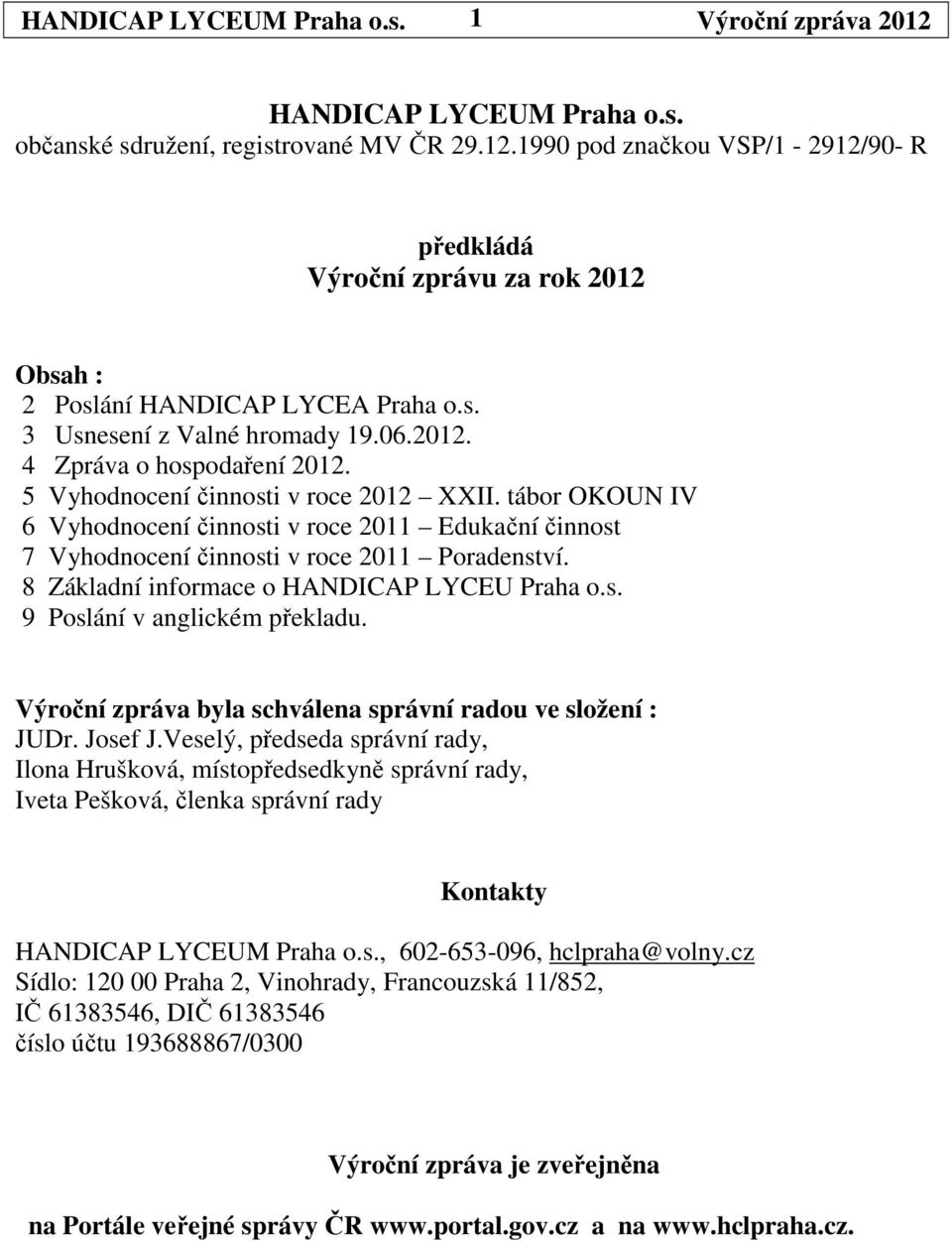 HANDICAP LYCEUM Praha o.s. 1 Výroční zpráva 2012

HANDICAP LYCEUM Praha o.s.
občanské sdružení, registrované MV ČR 29.12.1990 pod značkou VSP/1 - 2912/90- R

předkládá
Výroční zprávu za rok 2012

Obsah :
2 Poslání HANDICAP LYCEA Praha o.s.
3 Usnesení z Valné hromady 19.06.2012.
4 Zpráva o hospodaření 2012.
5 Vyhodnocení činnosti v roce 2012 – XXII. tábor OKOUN IV
6 Vyhodnocení činnosti v roce 2011 – Edukační činnost
7 Vyhodnocení činnosti v roce 2011 – Poradenství.
8 Základní informace o HANDICAP LYCEU Praha o.s.
9 Poslání v anglickém překladu.

Výroční zpráva byla schválena správní radou ve složení :
JUDr. Josef J.Veselý, předseda správní rady,
Ilona Hrušková, místopředsedkyně správní rady,
Iveta Pešková, členka správní rady

Kontakty

HANDICAP LYCEUM Praha o.s., 602-653-096, hclpraha@volny.cz
Sídlo: 120 00 Praha 2, Vinohrady, Francouzská 11/852,
IČ 61383546, DIČ 61383546
číslo účtu 193688867/0300

Výroční zpráva je zveřejněna

na Portále veřejné správy ČR www.portal.gov.cz a na www.hclpraha.cz.